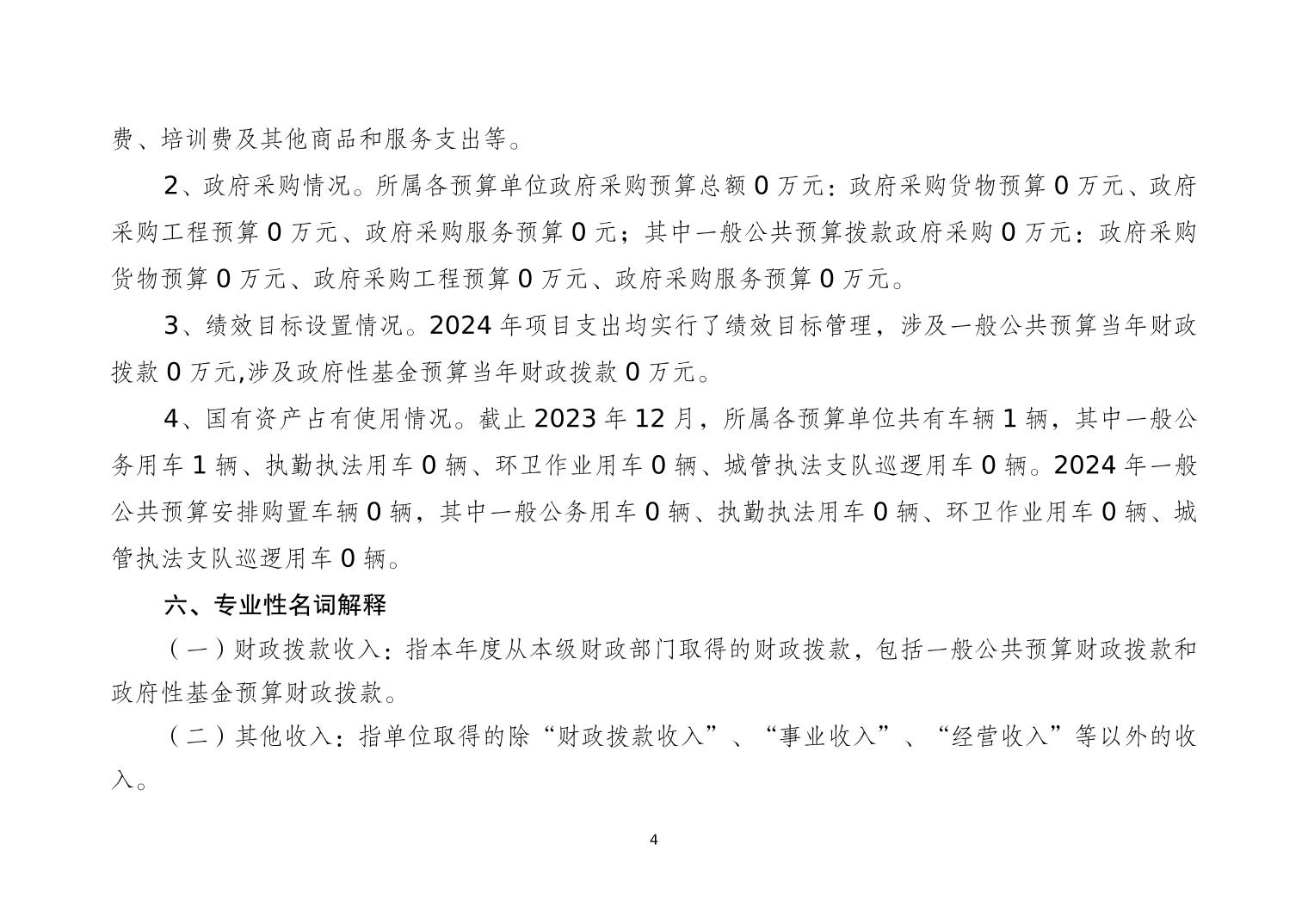 费、培训费及其他商品和服务支出等。

2、政府采购情况。所属各预算单位政府采购预算总额 0 万元：政府采购货物预算 0 万元、政府采购工程预算 0 万元、政府采购服务预算 0 元；其中一般公共预算拨款政府采购 0 万元：政府采购货物预算 0 万元、政府采购工程预算 0 万元、政府采购服务预算 0 万元。

3、绩效目标设置情况。2024 年项目支出均实行了绩效目标管理，涉及一般公共预算当年财政拨款 0 万元,涉及政府性基金预算当年财政拨款 0 万元。

4、国有资产占有使用情况。截止 2023 年 12 月，所属各预算单位共有车辆 1 辆，其中一般公务用车 1 辆、执勤执法用车 0 辆、环卫作业用车 0 辆、城管执法支队巡逻用车 0 辆。2024 年一般公共预算安排购置车辆 0 辆，其中一般公务用车 0 辆、执勤执法用车 0 辆、环卫作业用车 0 辆、城管执法支队巡逻用车 0 辆。

六、专业性名词解释

（一）财政拨款收入：指本年度从本级财政部门取得的财政拨款，包括一般公共预算财政拨款和政府性基金预算财政拨款。

（二）其他收入：指单位取得的除“财政拨款收入”、“事业收入”、“经营收入”等以外的收入。

4